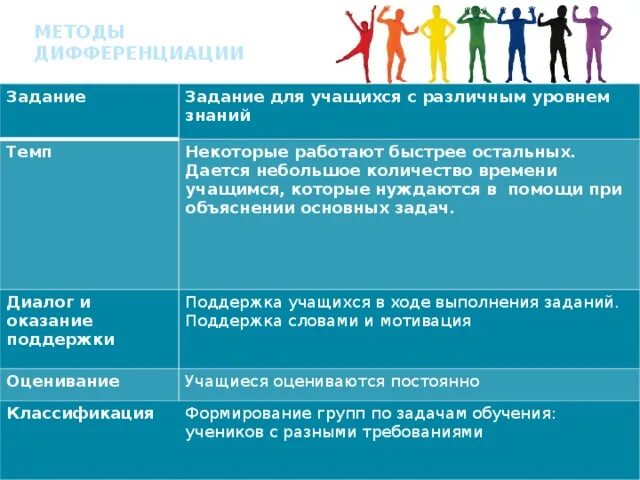 МЕТОДЫ ДИФФЕРЕНЦИАЦИИ

| Задание | Задание для учащихся с различным уровнем знаний |
|---|---|
| Темп | Некоторые работают быстрее остальных. Дается небольшое количество времени учащимся, которые нуждаются в помощи при объяснении основных задач. |
| Диалог и оказание поддержки | Поддержка учащихся в ходе выполнения заданий. Поддержка словами и мотивация |
| Оценивание | Учащиеся оцениваются постоянно |
| Классификация | Формирование групп по задачам обучения: учеников с разными требованиями |